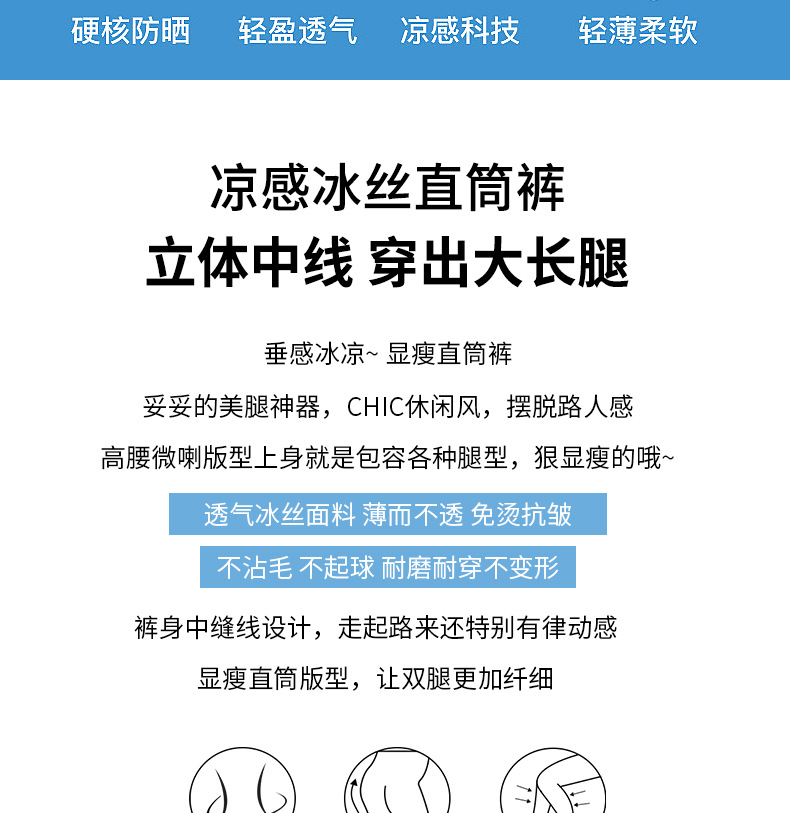 硬核防晒 轻盈透气 凉感科技 轻薄柔软

凉感冰丝直筒裤

立体中线 穿出大长腿

垂感冰凉~ 显瘦直筒裤

妥妥的美腿神器，CHIC休闲风，摆脱路人感

高腰微喇版型上身就是包容各种腿型，狠显瘦的哦~

透气冰丝面料 薄而不透 免烫抗皱

不沾毛 不起球 耐磨耐穿不变形

裤身中缝线设计，走起路来还特别有律动感

显瘦直筒版型，让双腿更加纤细